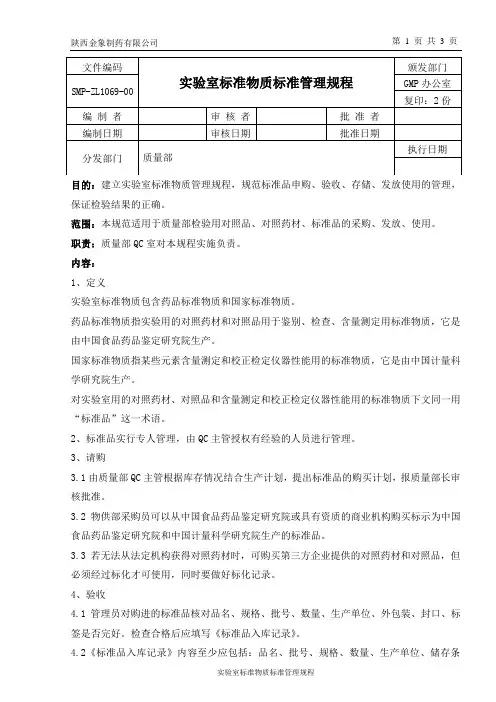 陕西金象制药有限公司　　第 1 页 共 3 页

| 文件编码 | 实验室标准物质标准管理规程 | | | | 颁发部门 |
|---|---|---|---|---|---|
| SMP-ZL1069-00 | | | | | GMP 办公室 |
| | | | | | 复印：2 份 |
| 编 制 者 | | 审 核 者 | | 批 准 者 | |
| 编制日期 | | 审核日期 | | 批准日期 | |
| 分发部门 | 质量部 | | | | 执行日期 |

目的：建立实验室标准物质管理规程，规范标准品申购、验收、存储、发放使用的管理，保证检验结果的正确。

范围：本规范适用于质量部检验用对照品、对照药材、标准品的采购、发放、使用。

职责：质量部 QC 室对本规程实施负责。

内容：

1、定义

实验室标准物质包含药品标准物质和国家标准物质。

药品标准物质指实验用的对照药材和对照品用于鉴别、检查、含量测定用标准物质，它是由中国食品药品鉴定研究院生产。

国家标准物质指某些元素含量测定和校正检定仪器性能用的标准物质，它是由中国计量科学研究院生产。

对实验室用的对照药材、对照品和含量测定和校正检定仪器性能用的标准物质下文同一用“标准品”这一术语。

2、标准品实行专人管理，由 QC 主管授权有经验的人员进行管理。

3、请购

3.1 由质量部 QC 主管根据库存情况结合生产计划，提出标准品的购买计划，报质量部长审核批准。

3.2 物供部采购员可以从中国食品药品鉴定研究院或具有资质的商业机构购买标示为中国食品药品鉴定研究院和中国计量科学研究院生产的标准品。

3.3 若无法从法定机构获得对照药材时，可购买第三方企业提供的对照药材和对照品，但必须经过标化才可使用，同时要做好标化记录。

4、验收

4.1 管理员对购进的标准品核对品名、规格、批号、数量、生产单位、外包装、封口、标签是否完好。检查合格后应填写《标准品入库记录》。

4.2《标准品入库记录》内容至少应包括：品名、批号、规格、数量、生产单位、储存条

实验室标准物质标准管理规程